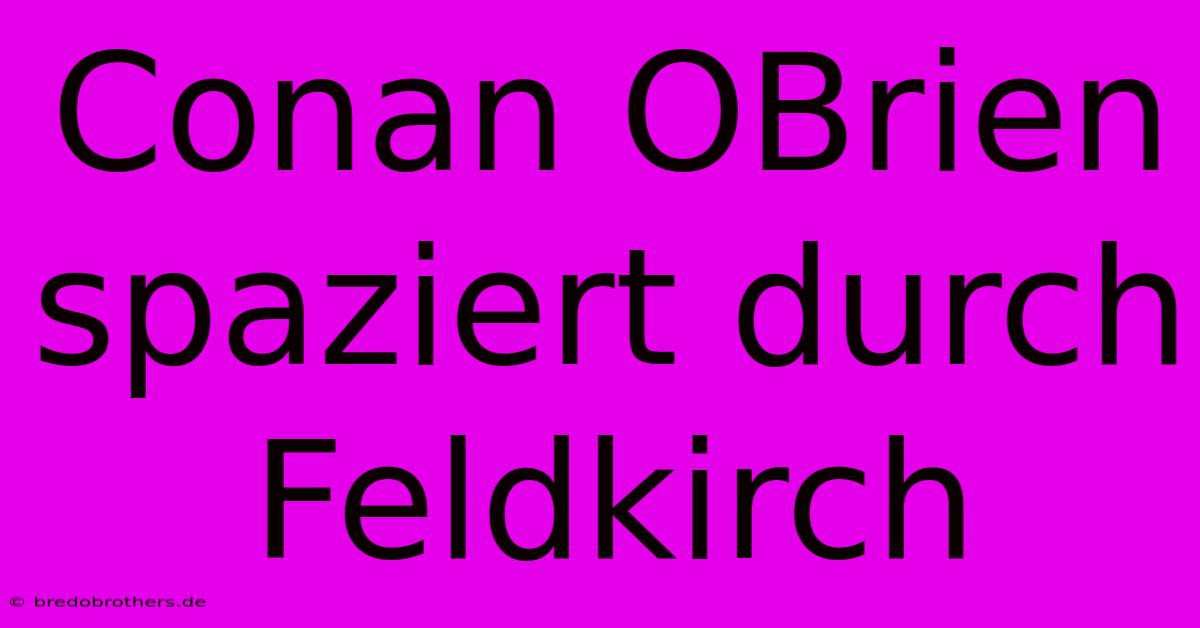 Conan OBrien spaziert durch Feldkirch

© bredobrothers.de